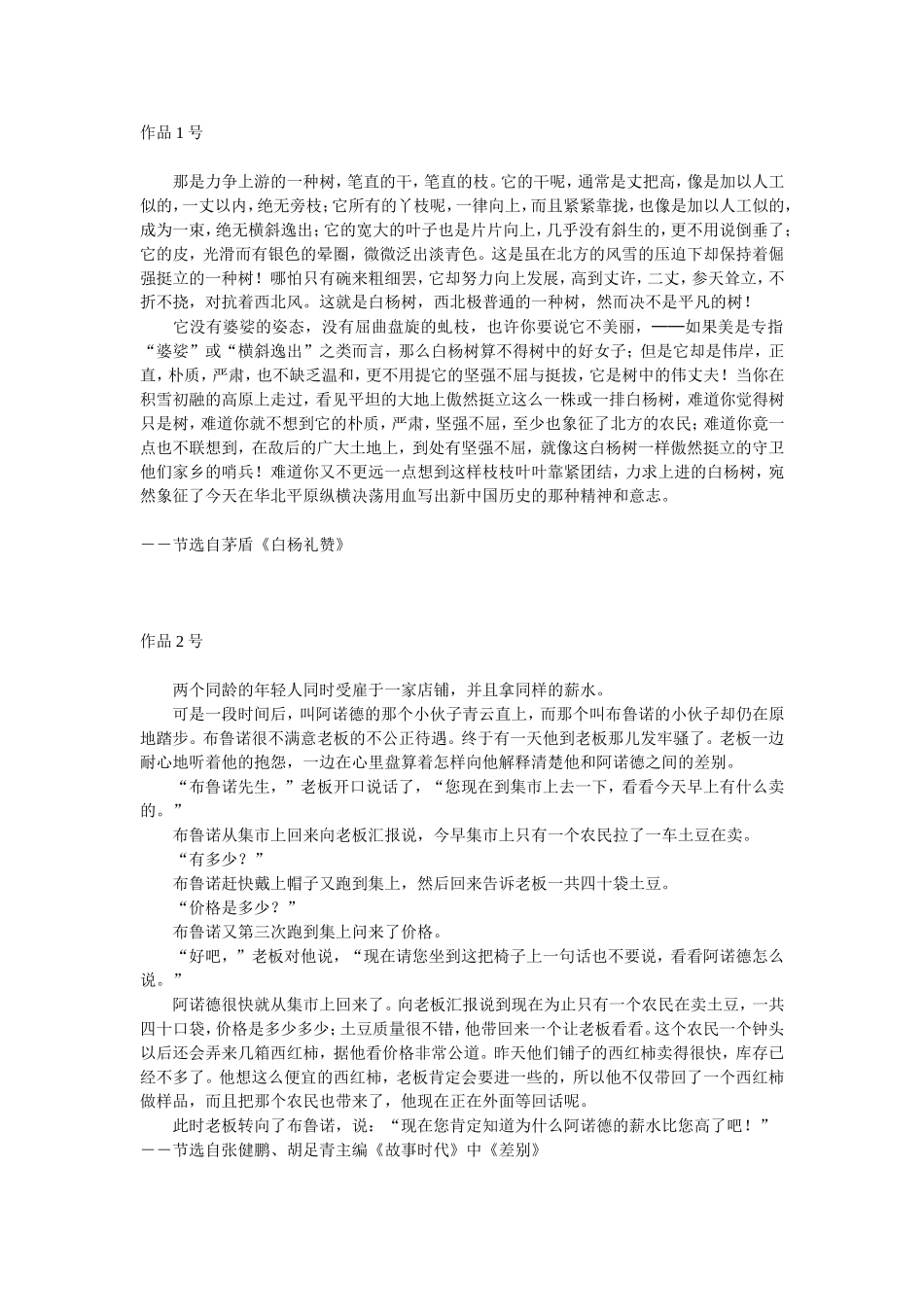 作品 1 号

那是力争上游的一种树，笔直的干，笔直的枝。它的干呢，通常是丈把高，像是加以人工似的，一丈以内，绝无旁枝；它所有的丫枝呢，一律向上，而且紧紧靠拢，也像是加以人工似的，成为一束，绝无横斜逸出；它的宽大的叶子也是片片向上，几乎没有斜生的，更不用说倒垂了；它的皮，光滑而有银色的晕圈，微微泛出淡青色。这是虽在北方的风雪的压迫下却保持着倔强挺立的一种树！哪怕只有碗来粗细罢，它却努力向上发展，高到丈许，二丈，参天耸立，不折不挠，对抗着西北风。这就是白杨树，西北极普通的一种树，然而决不是平凡的树！

它没有婆娑的姿态，没有屈曲盘旋的虬枝，也许你要说它不美丽，——如果美是专指“婆娑”或“横斜逸出”之类而言，那么白杨树算不得树中的好女子；但是它却是伟岸，正直，朴质，严肃，也不缺乏温和，更不用提它的坚强不屈与挺拔，它是树中的伟丈夫！当你在积雪初融的高原上走过，看见平坦的大地上傲然挺立这么一株或一排白杨树，难道你觉得树只是树，难道你就不想到它的朴质，严肃，坚强不屈，至少也象征了北方的农民；难道你竟一点也不联想到，在敌后的广大土地上，到处有坚强不屈，就像这白杨树一样傲然挺立的守卫他们家乡的哨兵！难道你又不更远一点想到这样枝枝叶叶靠紧团结，力求上进的白杨树，宛然象征了今天在华北平原纵横决荡用血写出新中国历史的那种精神和意志。

——节选自茅盾《白杨礼赞》

作品 2 号

两个同龄的年轻人同时受雇于一家店铺，并且拿同样的薪水。

可是一段时间后，叫阿诺德的那个小伙子青云直上，而那个叫布鲁诺的小伙子却仍在原地踏步。布鲁诺很不满意老板的不公正待遇。终于有一天他到老板那儿发牢骚了。老板一边耐心地听着他的抱怨，一边在心里盘算着怎样向他解释清楚他和阿诺德之间的差别。

“布鲁诺先生，”老板开口说话了，“您现在到集市上去一下，看看今天早上有什么卖的。”

布鲁诺从集市上回来向老板汇报说，今早集市上只有一个农民拉了一车土豆在卖。

“有多少？”

布鲁诺赶快戴上帽子又跑到集上，然后回来告诉老板一共四十袋土豆。

“价格是多少？”

布鲁诺又第三次跑到集上问来了价格。

“好吧，”老板对他说，“现在请您坐到这把椅子上一句话也不要说，看看阿诺德怎么说。”

阿诺德很快就从集市上回来了。向老板汇报说到现在为止只有一个农民在卖土豆，一共四十口袋，价格是多少多少；土豆质量很不错，他带回来一个让老板看看。这个农民一个钟头以后还会弄来几箱西红柿，据他看价格非常公道。昨天他们铺子的西红柿卖得很快，库存已经不多了。他想这么便宜的西红柿，老板肯定会要进一些的，所以他不仅带回了一个西红柿做样品，而且把那个农民也带来了，他现在正在外面等回话呢。

此时老板转向了布鲁诺，说：“现在您肯定知道为什么阿诺德的薪水比您高了吧！”
——节选自张健鹏、胡足青主编《故事时代》中《差别》